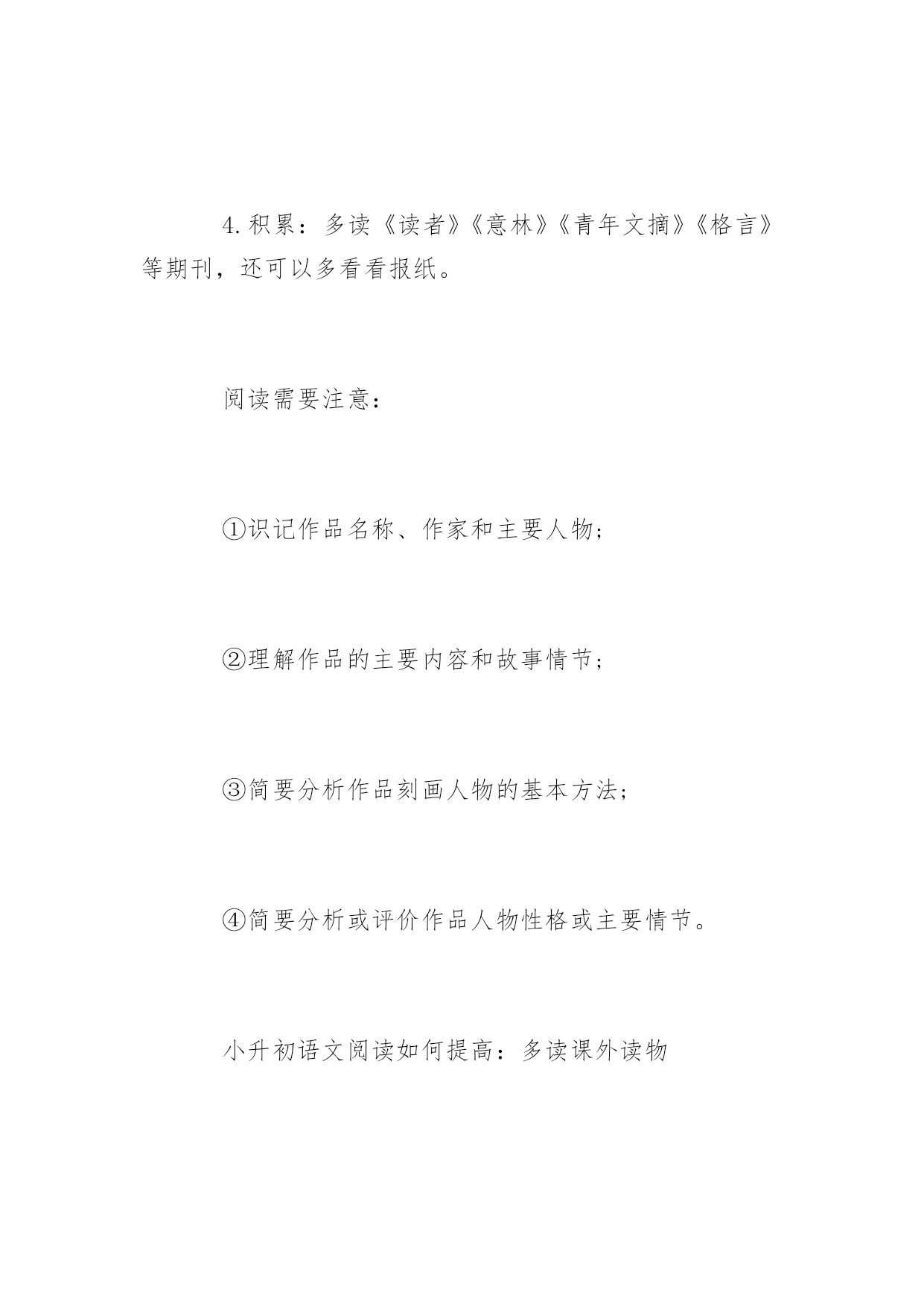 4.积累：多读《读者》《意林》《青年文摘》《格言》等期刊，还可以多看看报纸。

阅读需要注意：

①识记作品名称、作家和主要人物；

②理解作品的主要内容和故事情节；

③简要分析作品刻画人物的基本方法；

④简要分析或评价作品人物性格或主要情节。

小升初语文阅读如何提高：多读课外读物